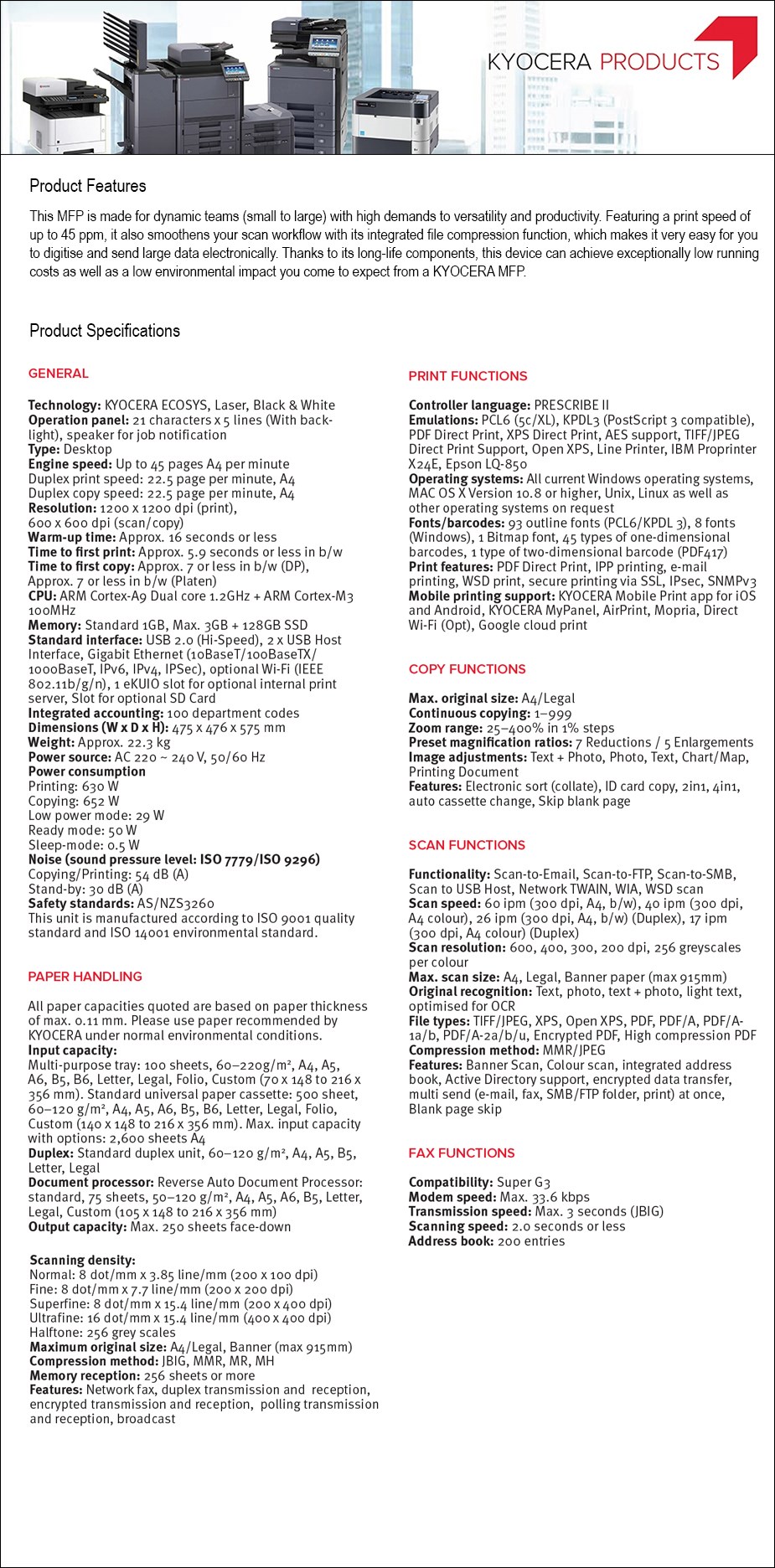 KYOCERA PRODUCTS

Product Features

This MFP is made for dynamic teams (small to large) with high demands to versatility and productivity. Featuring a print speed of up to 45 ppm, it also smoothens your scan workflow with its integrated file compression function, which makes it very easy for you to digitise and send large data electronically. Thanks to its long-life components, this device can achieve exceptionally low running costs as well as a low environmental impact you come to expect from a KYOCERA MFP.

Product Specifications

GENERAL

Technology: KYOCERA ECOSYS, Laser, Black & White
Operation panel: 21 characters x 5 lines (With backlight), speaker for job notification
Type: Desktop
Engine speed: Up to 45 pages A4 per minute
Duplex print speed: 22.5 page per minute, A4
Duplex copy speed: 22.5 page per minute, A4
Resolution: 1200 x 1200 dpi (print), 600 x 600 dpi (scan/copy)
Warm-up time: Approx. 16 seconds or less
Time to first print: Approx. 5.9 seconds or less in b/w
Time to first copy: Approx. 7 or less in b/w (DP), Approx. 7 or less in b/w (Platen)
CPU: ARM Cortex-A9 Dual core 1.2GHz + ARM Cortex-M3 100MHz
Memory: Standard 1GB, Max. 3GB + 128GB SSD
Standard interface: USB 2.0 (Hi-Speed), 2 x USB Host Interface, Gigabit Ethernet (10BaseT/100BaseTX/1000BaseT, IPv6, IPv4, IPSec), optional Wi-Fi (IEEE 802.11b/g/n), 1 eKUIO slot for optional internal print server, Slot for optional SD Card
Integrated accounting: 100 department codes
Dimensions (W x D x H): 475 x 476 x 575 mm
Weight: Approx. 22.3 kg
Power source: AC 220 ~ 240 V, 50/60 Hz
Power consumption
Printing: 630 W
Copying: 652 W
Low power mode: 29 W
Ready mode: 50 W
Sleep-mode: 0.5 W
Noise (sound pressure level: ISO 7779/ISO 9296)
Copying/Printing: 54 dB (A)
Stand-by: 30 dB (A)
Safety standards: AS/NZS3260
This unit is manufactured according to ISO 9001 quality standard and ISO 14001 environmental standard.

PAPER HANDLING

All paper capacities quoted are based on paper thickness of max. 0.11 mm. Please use paper recommended by KYOCERA under normal environmental conditions.
Input capacity:
Multi-purpose tray: 100 sheets, 60–220g/m², A4, A5, A6, B5, B6, Letter, Legal, Folio, Custom (70 x 148 to 216 x 356 mm). Standard universal paper cassette: 500 sheet, 60–120 g/m², A4, A5, A6, B5, B6, Letter, Legal, Folio, Custom (140 x 148 to 216 x 356 mm). Max. input capacity with options: 2,600 sheets A4
Duplex: Standard duplex unit, 60–120 g/m², A4, A5, B5, Letter, Legal
Document processor: Reverse Auto Document Processor: standard, 75 sheets, 50–120 g/m², A4, A5, A6, B5, Letter, Legal, Custom (105 x 148 to 216 x 356 mm)
Output capacity: Max. 250 sheets face-down

Scanning density:
Normal: 8 dot/mm x 3.85 line/mm (200 x 100 dpi)
Fine: 8 dot/mm x 7.7 line/mm (200 x 200 dpi)
Superfine: 8 dot/mm x 15.4 line/mm (200 x 400 dpi)
Ultrafine: 16 dot/mm x 15.4 line/mm (400 x 400 dpi)
Halftone: 256 grey scales
Maximum original size: A4/Legal, Banner (max 915mm)
Compression method: JBIG, MMR, MR, MH
Memory reception: 256 sheets or more
Features: Network fax, duplex transmission and reception, encrypted transmission and reception, polling transmission and reception, broadcast

PRINT FUNCTIONS

Controller language: PRESCRIBE II
Emulations: PCL6 (5c/XL), KPDL3 (PostScript 3 compatible), PDF Direct Print, XPS Direct Print, AES support, TIFF/JPEG Direct Print Support, Open XPS, Line Printer, IBM Proprinter X24E, Epson LQ-850
Operating systems: All current Windows operating systems, MAC OS X Version 10.8 or higher, Unix, Linux as well as other operating systems on request
Fonts/barcodes: 93 outline fonts (PCL6/KPDL 3), 8 fonts (Windows), 1 Bitmap font, 45 types of one-dimensional barcodes, 1 type of two-dimensional barcode (PDF417)
Print features: PDF Direct Print, IPP printing, e-mail printing, WSD print, secure printing via SSL, IPsec, SNMPv3
Mobile printing support: KYOCERA Mobile Print app for iOS and Android, KYOCERA MyPanel, AirPrint, Mopria, Direct Wi-Fi (Opt), Google cloud print

COPY FUNCTIONS

Max. original size: A4/Legal
Continuous copying: 1–999
Zoom range: 25–400% in 1% steps
Preset magnification ratios: 7 Reductions / 5 Enlargements
Image adjustments: Text + Photo, Photo, Text, Chart/Map, Printing Document
Features: Electronic sort (collate), ID card copy, 2in1, 4in1, auto cassette change, Skip blank page

SCAN FUNCTIONS

Functionality: Scan-to-Email, Scan-to-FTP, Scan-to-SMB, Scan to USB Host, Network TWAIN, WIA, WSD scan
Scan speed: 60 ipm (300 dpi, A4, b/w), 40 ipm (300 dpi, A4 colour), 26 ipm (300 dpi, A4, b/w) (Duplex), 17 ipm (300 dpi, A4 colour) (Duplex)
Scan resolution: 600, 400, 300, 200 dpi, 256 greyscales per colour
Max. scan size: A4, Legal, Banner paper (max 915mm)
Original recognition: Text, photo, text + photo, light text, optimised for OCR
File types: TIFF/JPEG, XPS, Open XPS, PDF, PDF/A, PDF/A-1a/b, PDF/A-2a/b/u, Encrypted PDF, High compression PDF
Compression method: MMR/JPEG
Features: Banner Scan, Colour scan, integrated address book, Active Directory support, encrypted data transfer, multi send (e-mail, fax, SMB/FTP folder, print) at once, Blank page skip

FAX FUNCTIONS

Compatibility: Super G3
Modem speed: Max. 33.6 kbps
Transmission speed: Max. 3 seconds (JBIG)
Scanning speed: 2.0 seconds or less
Address book: 200 entries